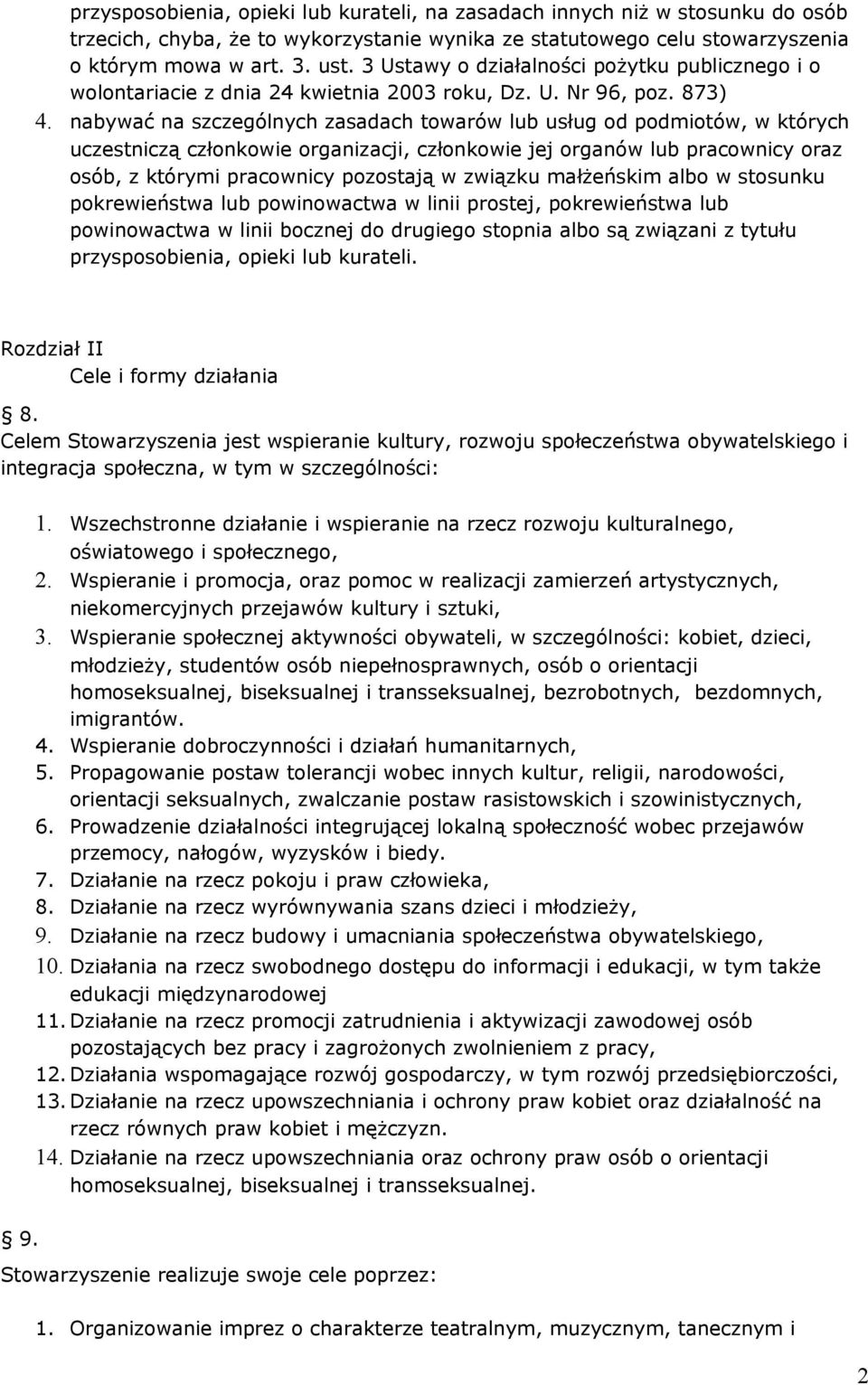 przysposobienia, opieki lub kurateli, na zasadach innych niż w stosunku do osób trzecich, chyba, że to wykorzystanie wynika ze statutowego celu stowarzyszenia o którym mowa w art. 3. ust. 3 Ustawy o działalności pożytku publicznego i o wolontariacie z dnia 24 kwietnia 2003 roku, Dz. U. Nr 96, poz. 873)

4. nabywać na szczególnych zasadach towarów lub usług od podmiotów, w których uczestniczą członkowie organizacji, członkowie jej organów lub pracownicy oraz osób, z którymi pracownicy pozostają w związku małżeńskim albo w stosunku pokrewieństwa lub powinowactwa w linii prostej, pokrewieństwa lub powinowactwa w linii bocznej do drugiego stopnia albo są związani z tytułu przysposobienia, opieki lub kurateli.

Rozdział II
Cele i formy działania

§ 8.
Celem Stowarzyszenia jest wspieranie kultury, rozwoju społeczeństwa obywatelskiego i integracja społeczna, w tym w szczególności:

1. Wszechstronne działanie i wspieranie na rzecz rozwoju kulturalnego, oświatowego i społecznego,
2. Wspieranie i promocja, oraz pomoc w realizacji zamierzeń artystycznych, niekomercyjnych przejawów kultury i sztuki,
3. Wspieranie społecznej aktywności obywateli, w szczególności: kobiet, dzieci, młodzieży, studentów osób niepełnosprawnych, osób o orientacji homoseksualnej, biseksualnej i transseksualnej, bezrobotnych, bezdomnych, imigrantów.
4. Wspieranie dobroczynności i działań humanitarnych,
5. Propagowanie postaw tolerancji wobec innych kultur, religii, narodowości, orientacji seksualnych, zwalczanie postaw rasistowskich i szowinistycznych,
6. Prowadzenie działalności integrującej lokalną społeczność wobec przejawów przemocy, nałogów, wyzysków i biedy.
7. Działanie na rzecz pokoju i praw człowieka,
8. Działanie na rzecz wyrównywania szans dzieci i młodzieży,
9. Działanie na rzecz budowy i umacniania społeczeństwa obywatelskiego,
10. Działania na rzecz swobodnego dostępu do informacji i edukacji, w tym także edukacji międzynarodowej
11. Działanie na rzecz promocji zatrudnienia i aktywizacji zawodowej osób pozostających bez pracy i zagrożonych zwolnieniem z pracy,
12. Działania wspomagające rozwój gospodarczy, w tym rozwój przedsiębiorczości,
13. Działanie na rzecz upowszechniania i ochrony praw kobiet oraz działalność na rzecz równych praw kobiet i mężczyzn.
14. Działanie na rzecz upowszechniania oraz ochrony praw osób o orientacji homoseksualnej, biseksualnej i transseksualnej.

§ 9.
Stowarzyszenie realizuje swoje cele poprzez:

1. Organizowanie imprez o charakterze teatralnym, muzycznym, tanecznym i

2